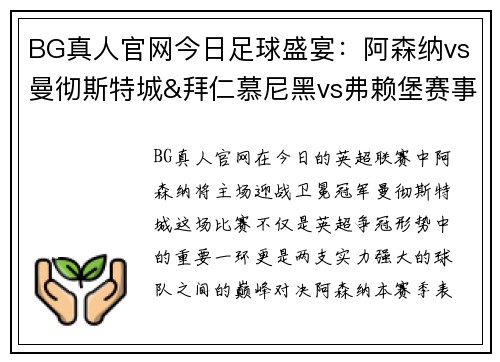 BG真人官网今日足球盛宴：阿森纳vs曼彻斯特城&拜仁慕尼黑vs弗赖堡赛事

BG真人官网在今日的英超联赛中阿森纳将主场迎战卫冕冠军曼彻斯特城这场比赛不仅是英超争冠形势中的重要一环更是两支实力强大的球队之间的巅峰对决阿森纳本赛季表